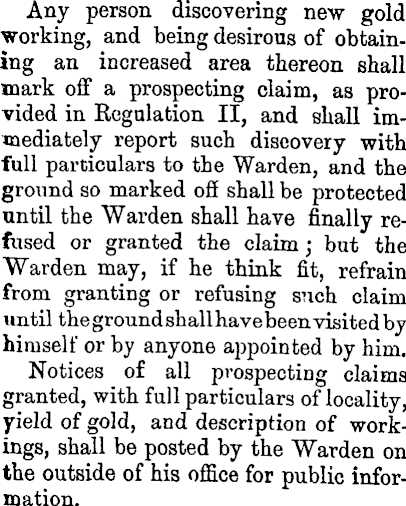 Any person discovering new gold working, and being desirous of obtaining an increased area thereon shall mark off a prospecting claim, as provided in Regulation II, and shall immediately report such discovery with full particulars to the Warden, and the ground so marked off shall be protected until the Warden shall have finally refused or granted the claim; but the Warden may, if he think fit, refrain from granting or refusing such claim until the ground shall have been visited by himself or by anyone appointed by him.

Notices of all prospecting claims granted, with full particulars of locality, yield of gold, and description of workings, shall be posted by the Warden on the outside of his office for public information.